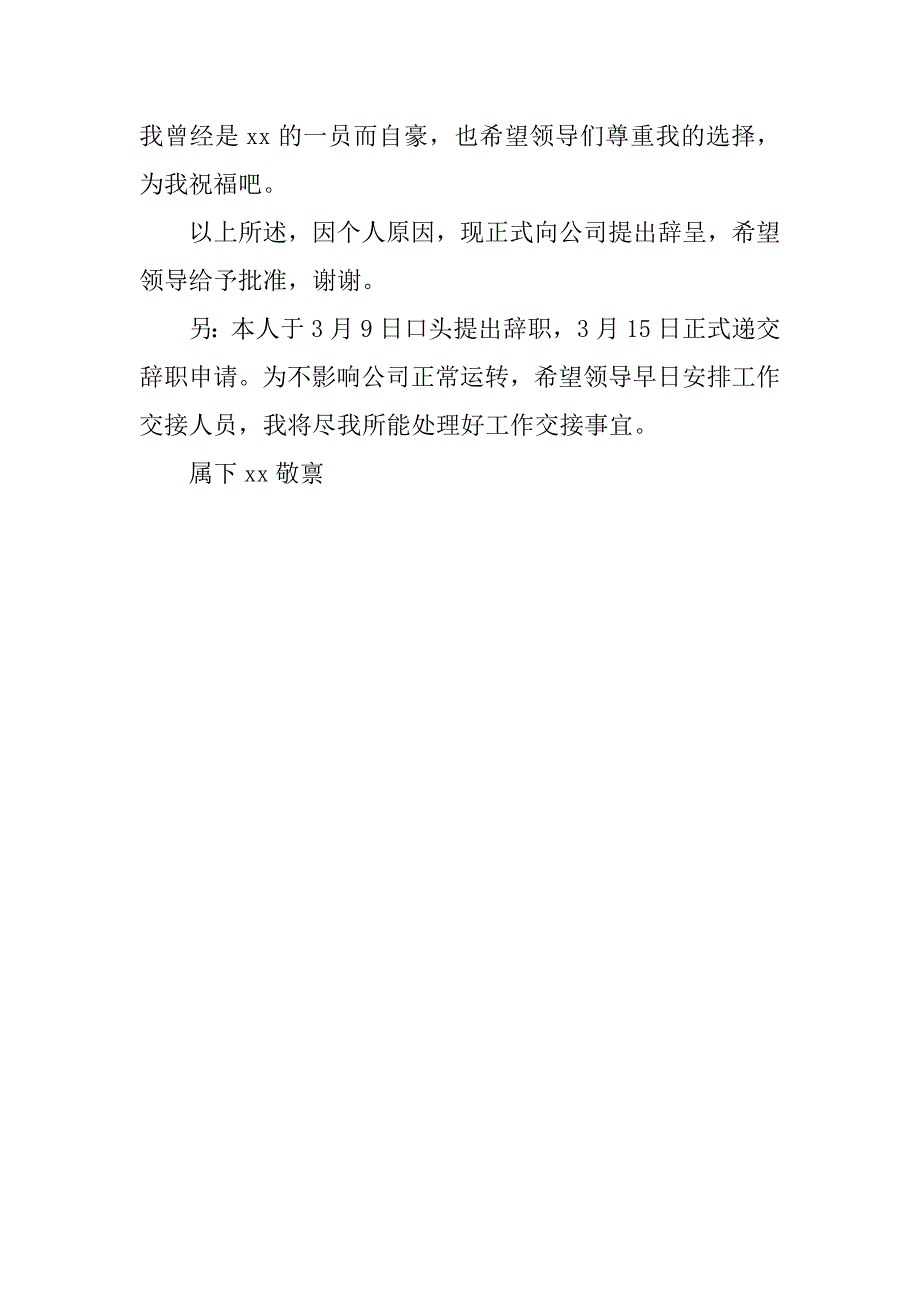 我曾经是 xx 的一员而自豪，也希望领导们尊重我的选择，为我祝福吧。

以上所述，因个人原因，现正式向公司提出辞呈，希望领导给予批准，谢谢。

另：本人于 3 月 9 日口头提出辞职，3 月 15 日正式递交辞职申请。为不影响公司正常运转，希望领导早日安排工作交接人员，我将尽我所能处理好工作交接事宜。

属下 xx 敬禀